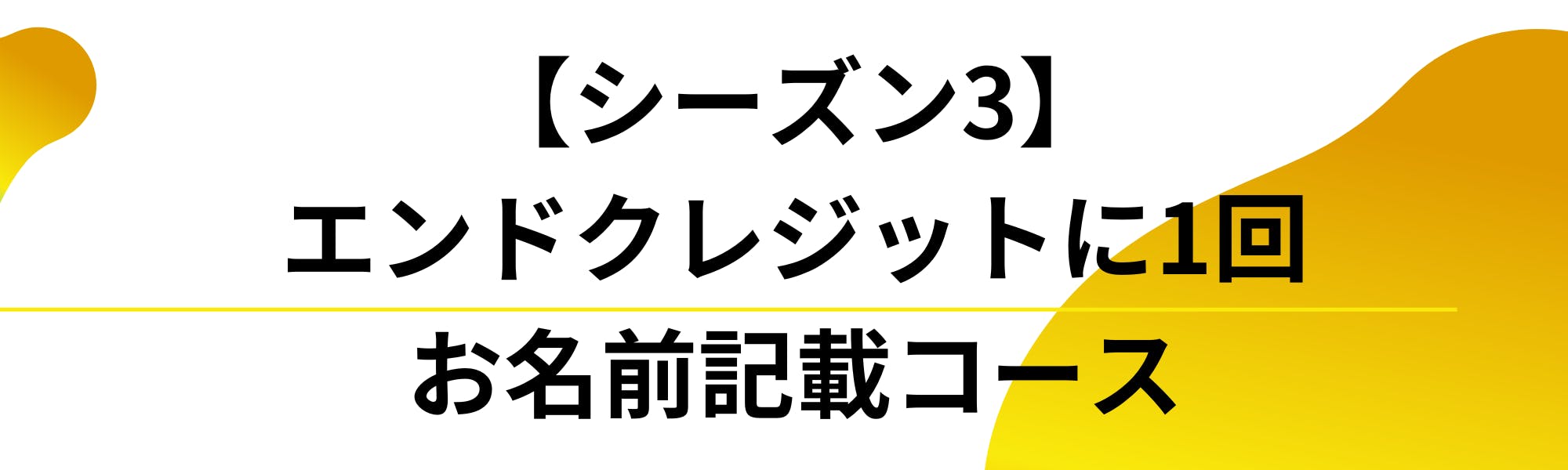 【シーズン3】
エンドクレジットに1回
お名前記載コース